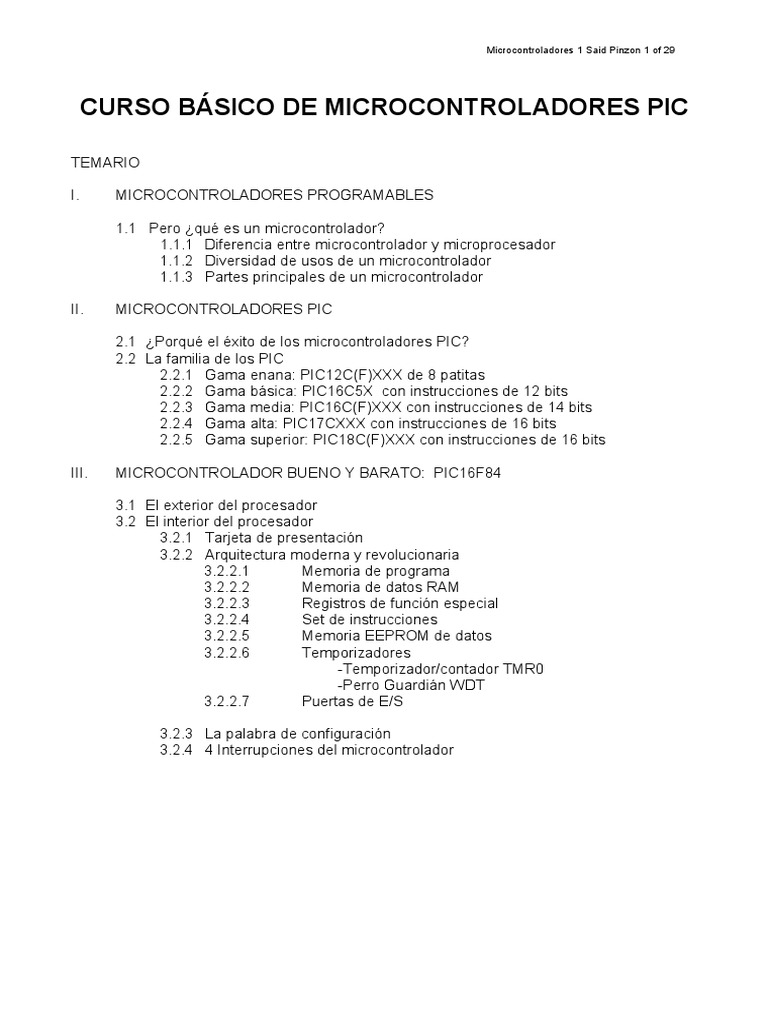 Microcontroladores 1 Said Pinzon 1 of 29

CURSO BÁSICO DE MICROCONTROLADORES PIC

TEMARIO

I. MICROCONTROLADORES PROGRAMABLES

1.1 Pero ¿qué es un microcontrolador?
1.1.1 Diferencia entre microcontrolador y microprocesador
1.1.2 Diversidad de usos de un microcontrolador
1.1.3 Partes principales de un microcontrolador

II. MICROCONTROLADORES PIC

2.1 ¿Porqué el éxito de los microcontroladores PIC?
2.2 La familia de los PIC
2.2.1 Gama enana: PIC12C(F)XXX de 8 patitas
2.2.2 Gama básica: PIC16C5X con instrucciones de 12 bits
2.2.3 Gama media: PIC16C(F)XXX con instrucciones de 14 bits
2.2.4 Gama alta: PIC17CXXX con instrucciones de 16 bits
2.2.5 Gama superior: PIC18C(F)XXX con instrucciones de 16 bits

III. MICROCONTROLADOR BUENO Y BARATO: PIC16F84

3.1 El exterior del procesador
3.2 El interior del procesador
3.2.1 Tarjeta de presentación
3.2.2 Arquitectura moderna y revolucionaria
3.2.2.1 Memoria de programa
3.2.2.2 Memoria de datos RAM
3.2.2.3 Registros de función especial
3.2.2.4 Set de instrucciones
3.2.2.5 Memoria EEPROM de datos
3.2.2.6 Temporizadores
-Temporizador/contador TMR0
-Perro Guardián WDT
3.2.2.7 Puertas de E/S

3.2.3 La palabra de configuración
3.2.4 4 Interrupciones del microcontrolador